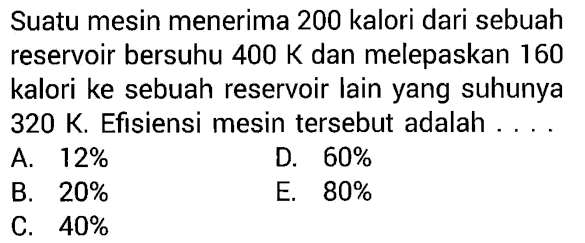 Suatu mesin menerima 200 kalori dari sebuah reservoir bersuhu 400 K dan melepaskan 160 kalori ke sebuah reservoir lain yang suhunya 320 K. Efisiensi mesin tersebut adalah . . . .

A. 12%
B. 20%
C. 40%
D. 60%
E. 80%